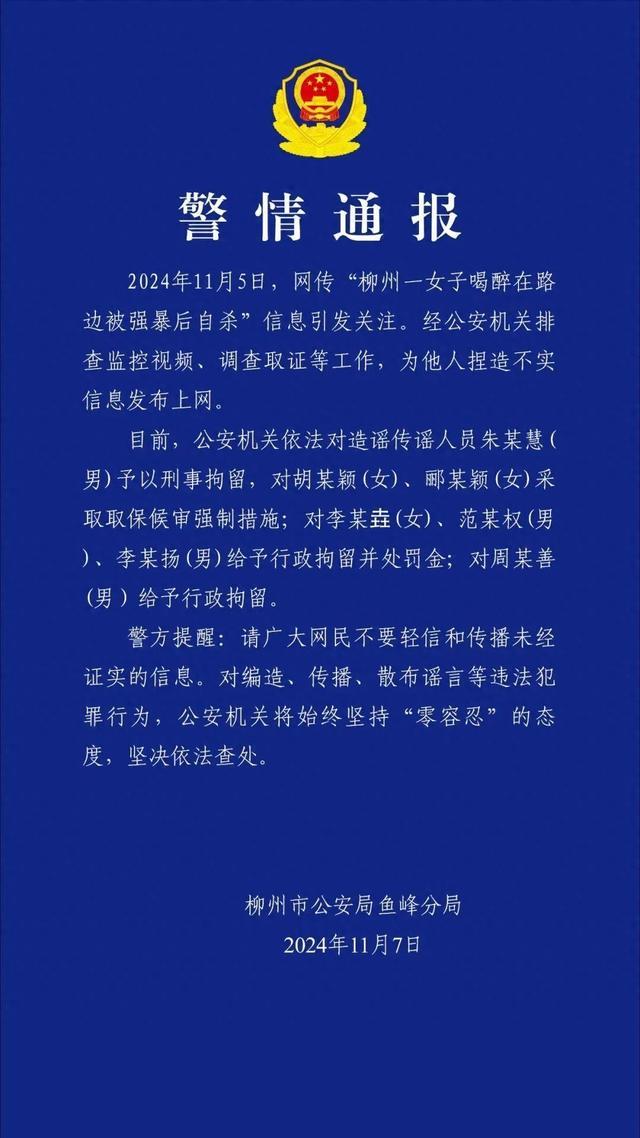 警情通报

2024年11月5日，网传“柳州一女子喝醉在路边被强暴后自杀”信息引发关注。经公安机关排查监控视频、调查取证等工作，为他人捏造不实信息发布上网。

目前，公安机关依法对造谣传谣人员朱某慧（男）予以刑事拘留，对胡某颖（女）、郦某颖（女）采取取保候审强制措施；对李某垚（女）、范某权（男）、李某扬（男）给予行政拘留并处罚金；对周某善（男）给予行政拘留。

警方提醒：请广大网民不要轻信和传播未经证实的信息。对编造、传播、散布谣言等违法犯罪行为，公安机关将始终坚持“零容忍”的态度，坚决依法查处。

柳州市公安局鱼峰分局
2024年11月7日